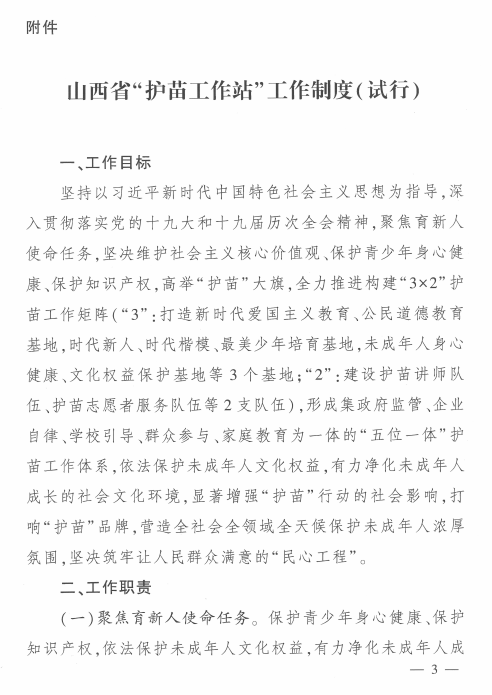 附件

山西省“护苗工作站”工作制度(试行)

一、工作目标

坚持以习近平新时代中国特色社会主义思想为指导,深入贯彻落实党的十九大和十九届历次全会精神,聚焦育新人使命任务,坚决维护社会主义核心价值观、保护青少年身心健康、保护知识产权,高举“护苗”大旗,全力推进构建“3×2”护苗工作矩阵(“3”:打造新时代爱国主义教育、公民道德教育基地,时代新人、时代楷模、最美少年培育基地,未成年人身心健康、文化权益保护基地等3个基地;“2”:建设护苗讲师队伍、护苗志愿者服务队伍等2支队伍),形成集政府监管、企业自律、学校引导、群众参与、家庭教育为一体的“五位一体”护苗工作体系,依法保护未成年人文化权益,有力净化未成年人成长的社会文化环境,显著增强“护苗”行动的社会影响,打响“护苗”品牌,营造全社会全领域全天候保护未成年人浓厚氛围,坚决筑牢让人民群众满意的“民心工程”。

二、工作职责

(一)聚焦育新人使命任务。保护青少年身心健康、保护知识产权,依法保护未成年人文化权益,有力净化未成年人成

— 3 —